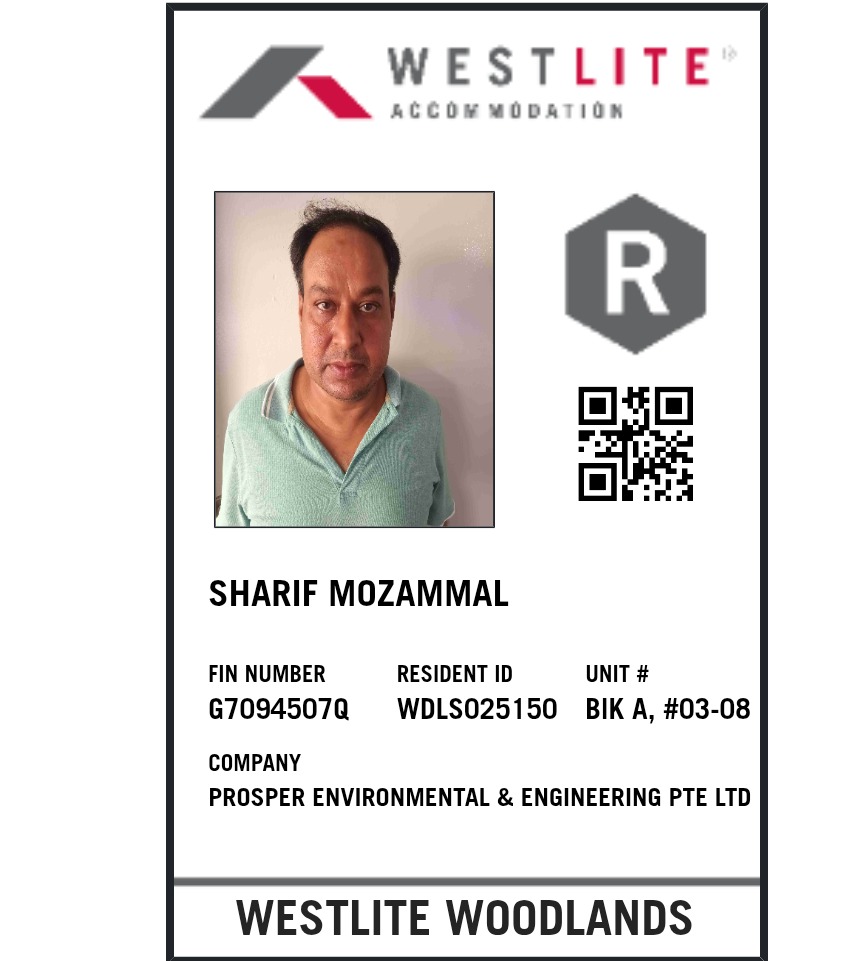 WESTLITE
ACCOMMODATION

R

SHARIF MOZAMMAL

FIN NUMBER
G7094507Q

RESIDENT ID
WDLS025150

UNIT #
BIK A, #03-08

COMPANY
PROSPER ENVIRONMENTAL & ENGINEERING PTE LTD

WESTLITE WOODLANDS